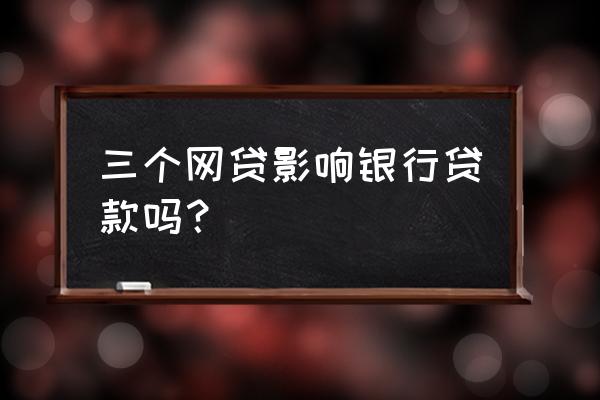 三个网贷影响银行贷款吗？